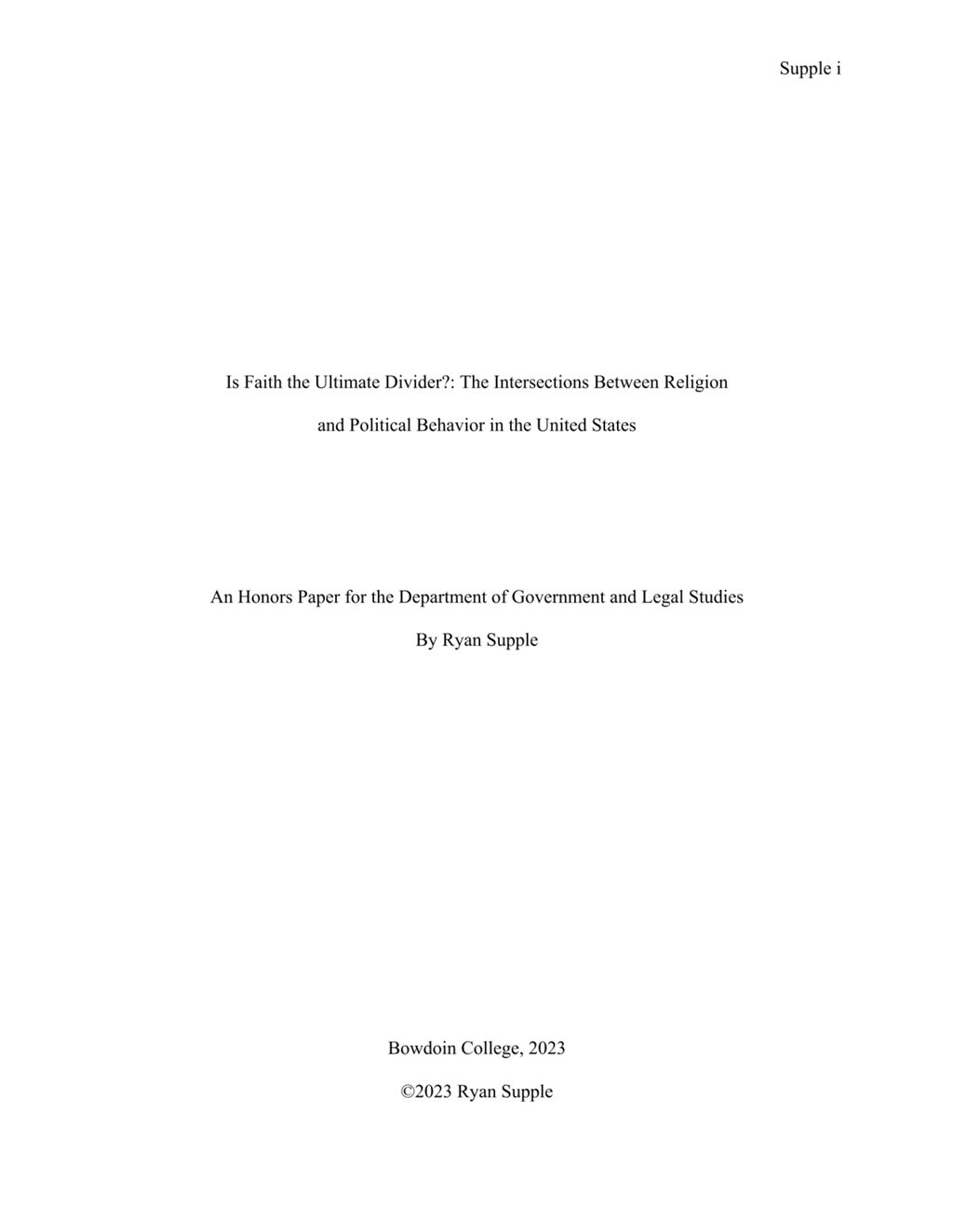 Supple i

Is Faith the Ultimate Divider?: The Intersections Between Religion and Political Behavior in the United States

An Honors Paper for the Department of Government and Legal Studies

By Ryan Supple

Bowdoin College, 2023

©2023 Ryan Supple